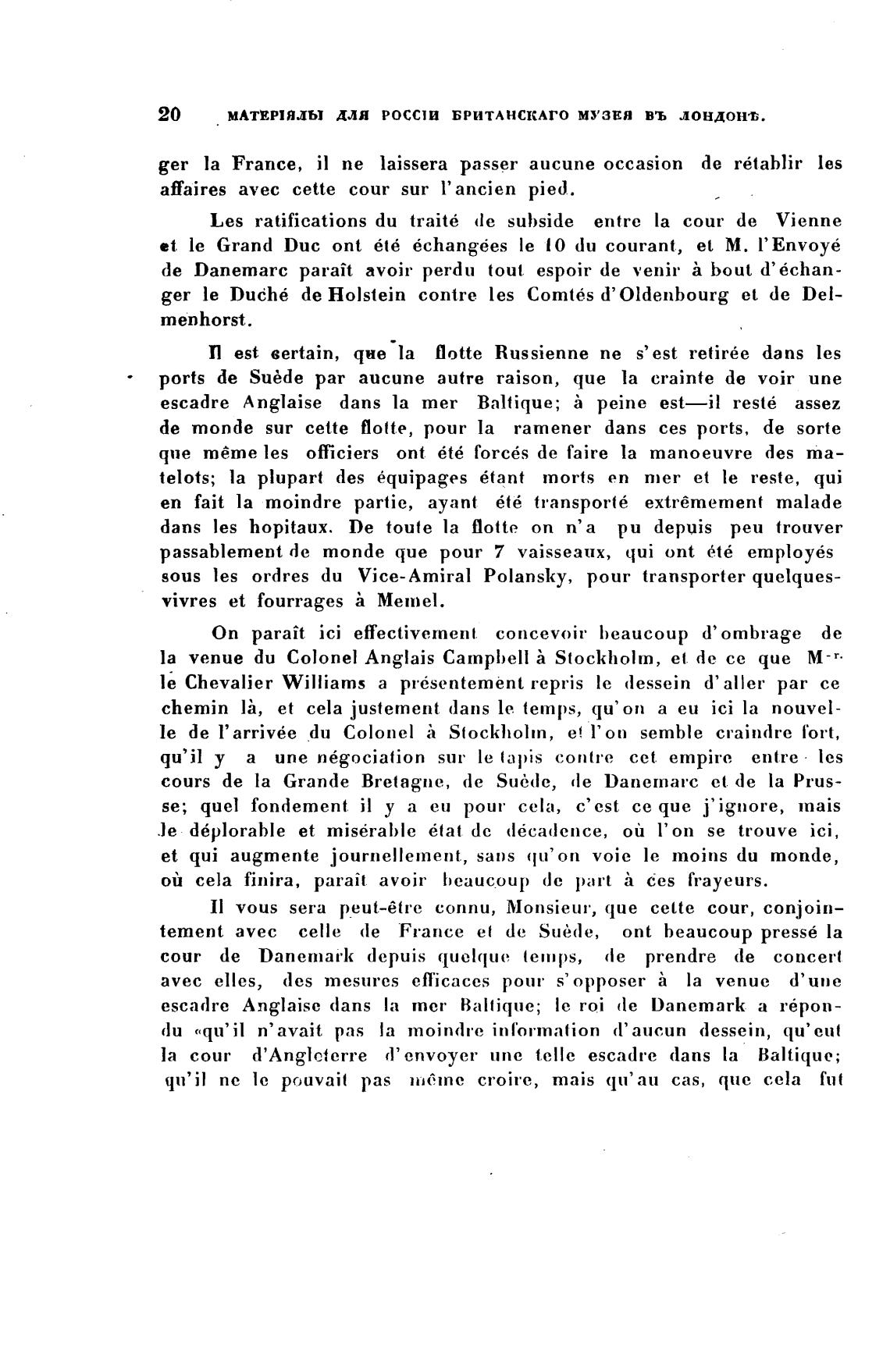 20 МАТЕРІЯЛЫ ДЛЯ РОССІИ БРИТАНСКАГО МУЗЕЯ ВЪ ЛОНДОНѢ.

ger la France, il ne laissera passer aucune occasion de rétablir les affaires avec cette cour sur l'ancien pied.

Les ratifications du traité de subside entre la cour de Vienne et le Grand Duc ont été échangées le 10 du courant, et M. l'Envoyé de Danemarc paraît avoir perdu tout espoir de venir à bout d'échanger le Duché de Holstein contre les Comtés d'Oldenbourg et de Delmenhorst.

Il est certain, que la flotte Russienne ne s'est retirée dans les ports de Suède par aucune autre raison, que la crainte de voir une escadre Anglaise dans la mer Baltique; à peine est—il resté assez de monde sur cette flotte, pour la ramener dans ces ports, de sorte que même les officiers ont été forcés de faire la manoeuvre des matelots; la plupart des équipages étant morts en mer et le reste, qui en fait la moindre partie, ayant été transporté extrêmement malade dans les hopitaux. De toute la flotte on n'a pu depuis peu trouver passablement de monde que pour 7 vaisseaux, qui ont été employés sous les ordres du Vice-Amiral Polansky, pour transporter quelques-vivres et fourrages à Memel.

On paraît ici effectivement concevoir beaucoup d'ombrage de la venue du Colonel Anglais Campbell à Stockholm, et de ce que M-r. le Chevalier Williams a présentement repris le dessein d'aller par ce chemin là, et cela justement dans le temps, qu'on a eu ici la nouvelle de l'arrivée du Colonel à Stockholm, et l'on semble craindre fort, qu'il y a une négociation sur le tapis contre cet empire entre les cours de la Grande Bretagne, de Suède, de Danemarc et de la Prusse; quel fondement il y a eu pour cela, c'est ce que j'ignore, mais le déplorable et misérable état de décadence, où l'on se trouve ici, et qui augmente journellement, sans qu'on voie le moins du monde, où cela finira, paraît avoir beaucoup de part à ces frayeurs.

Il vous sera peut-être connu, Monsieur, que cette cour, conjointement avec celle de France et de Suède, ont beaucoup pressé la cour de Danemark depuis quelque temps, de prendre de concert avec elles, des mesures efficaces pour s'opposer à la venue d'une escadre Anglaise dans la mer Baltique; le roi de Danemark a répondu «qu'il n'avait pas la moindre information d'aucun dessein, qu'eut la cour d'Angleterre d'envoyer une telle escadre dans la Baltique; qu'il ne le pouvait pas même croire, mais qu'au cas, que cela fut